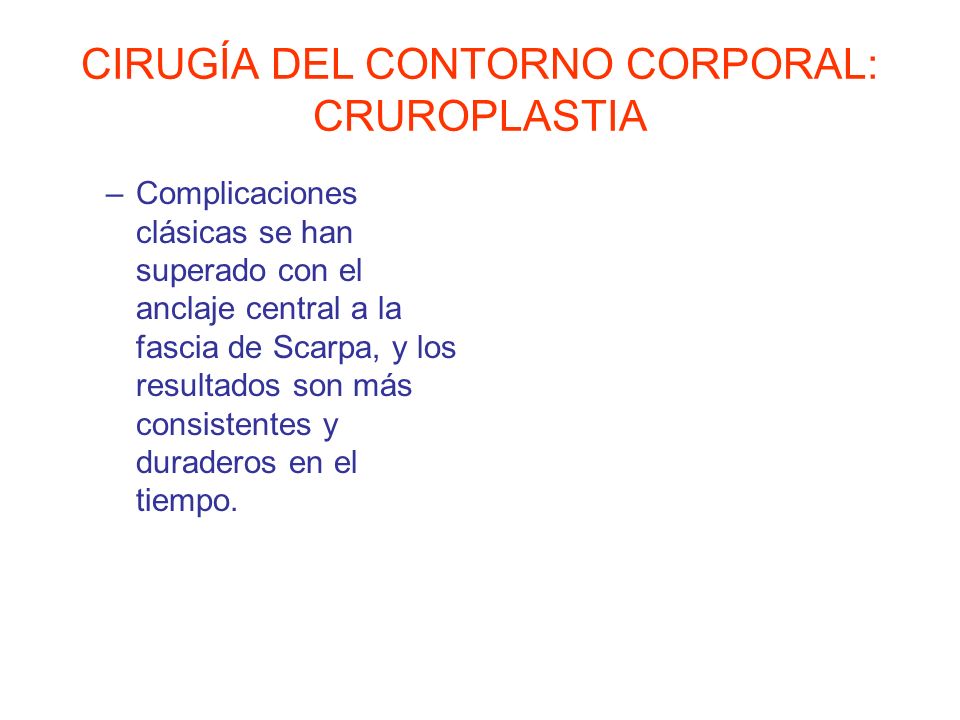 CIRUGÍA DEL CONTORNO CORPORAL: CRUROPLASTIA

– Complicaciones clásicas se han superado con el anclaje central a la fascia de Scarpa, y los resultados son más consistentes y duraderos en el tiempo.